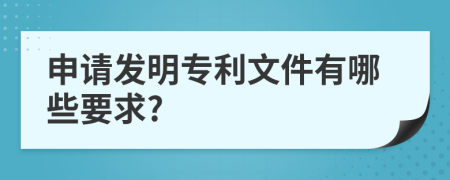 申请发明专利文件有哪些要求?